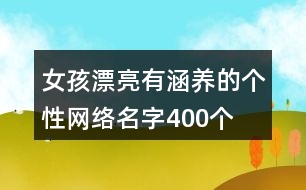 女孩漂亮有涵养的个性网络名字400个